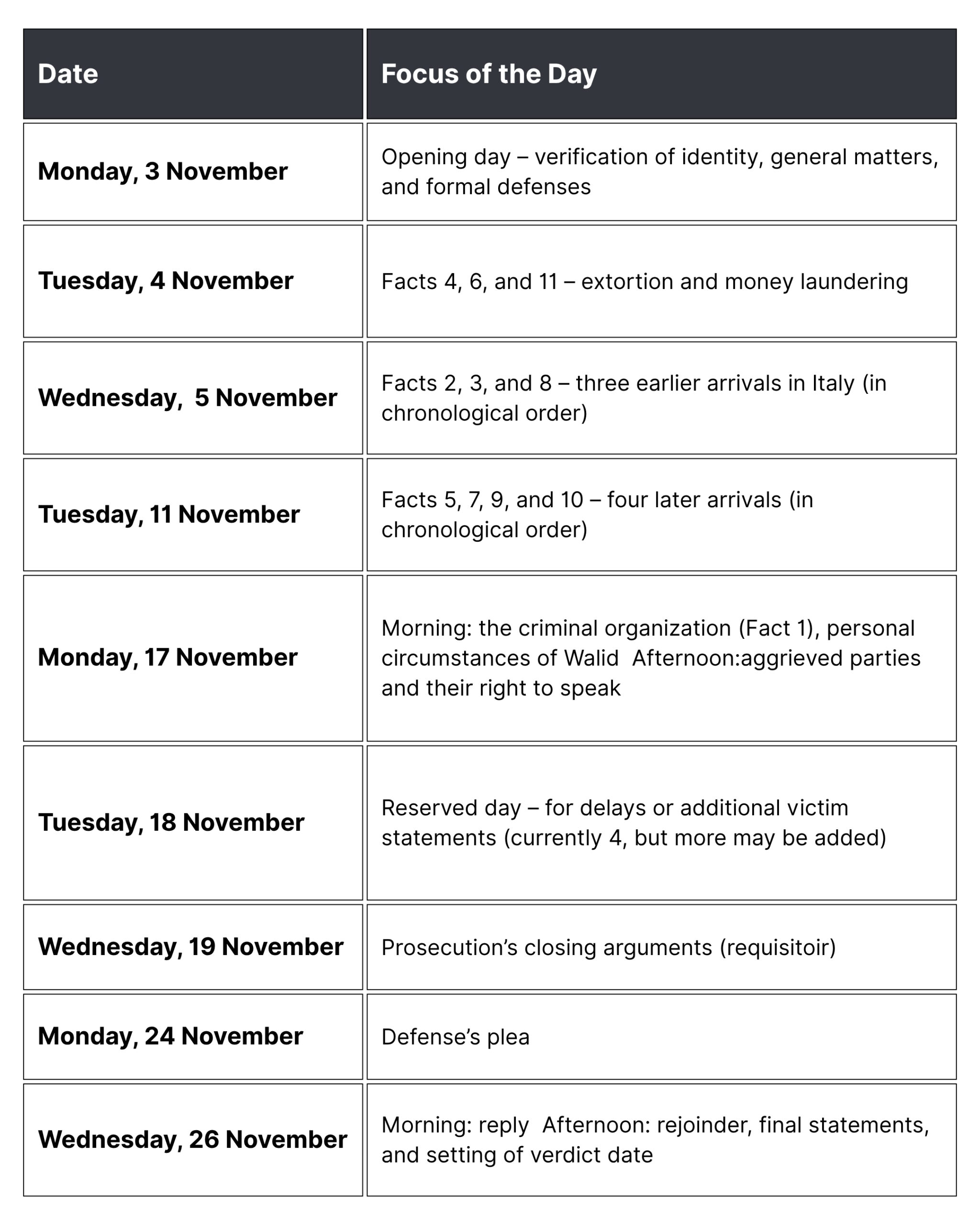 | Date | Focus of the Day |
|---|---|
| Monday, 3 November | Opening day – verification of identity, general matters, and formal defenses |
| Tuesday, 4 November | Facts 4, 6, and 11 – extortion and money laundering |
| Wednesday,  5 November | Facts 2, 3, and 8 – three earlier arrivals in Italy (in chronological order) |
| Tuesday, 11 November | Facts 5, 7, 9, and 10 – four later arrivals (in chronological order) |
| Monday, 17 November | Morning: the criminal organization (Fact 1), personal circumstances of Walid  Afternoon:aggrieved parties and their right to speak |
| Tuesday, 18 November | Reserved day – for delays or additional victim statements (currently 4, but more may be added) |
| Wednesday, 19 November | Prosecution’s closing arguments (requisitoir) |
| Monday, 24 November | Defense’s plea |
| Wednesday, 26 November | Morning: reply  Afternoon: rejoinder, final statements, and setting of verdict date |